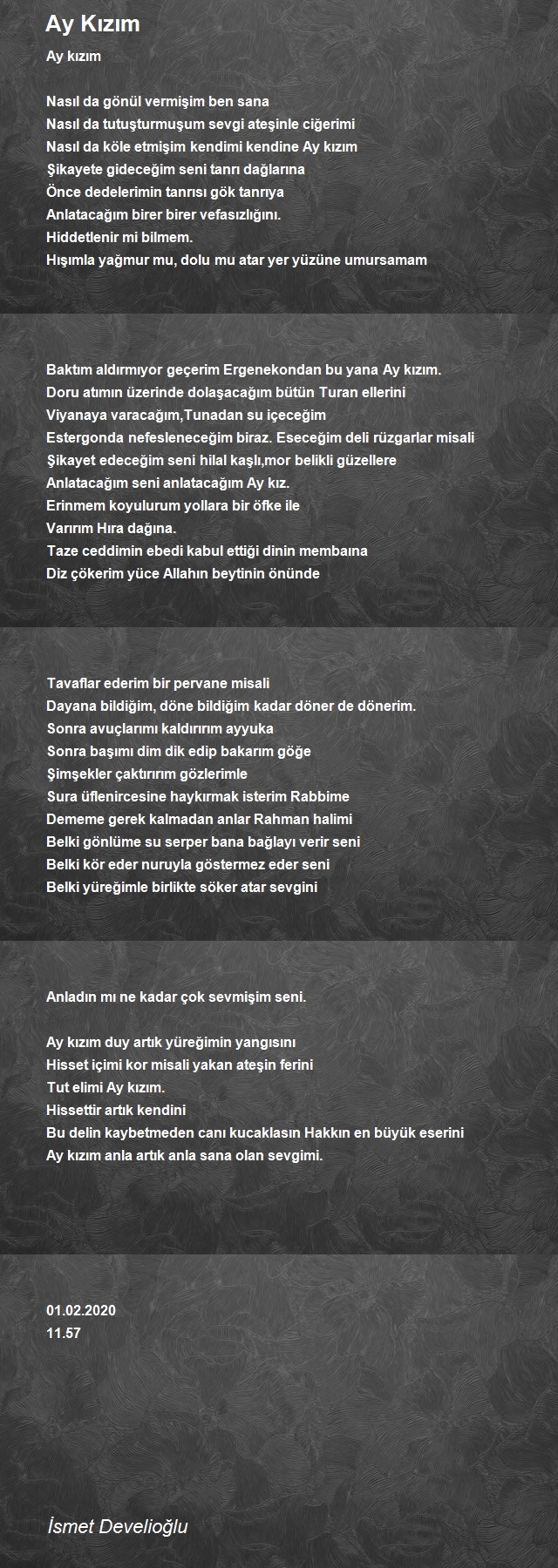 Ay Kızım

Ay kızım

Nasıl da gönül vermişim ben sana
Nasıl da tutuşturmuşum sevgi ateşinle ciğerimi
Nasıl da köle etmişim kendimi kendine Ay kızım
Şikayete gideceğim seni tanrı dağlarına
Önce dedelerimin tanrısı gök tanrıya
Anlatacağım birer birer vefasızlığını.
Hiddetlenir mi bilmem.
Hışımla yağmur mu, dolu mu atar yer yüzüne umursamam

Baktım aldırmıyor geçerim Ergenekondan bu yana Ay kızım.
Doru atımın üzerinde dolaşacağım bütün Turan ellerini
Viyanaya varacağım,Tunadan su içeceğim
Estergonda nefesleneceğim biraz. Eseceğim deli rüzgarlar misali
Şikayet edeceğim seni hilal kaşlı,mor belikli güzellere
Anlatacağım seni anlatacağım Ay kız.
Erinmem koyulurum yollara bir öfke ile
Varırım Hıra dağına.
Taze ceddimin ebedi kabul ettiği dinin membaına
Diz çökerim yüce Allahın beytinin önünde

Tavaflar ederim bir pervane misali
Dayana bildiğim, döne bildiğim kadar döner de dönerim.
Sonra avuçlarımı kaldırırım ayyuka
Sonra başımı dim dik edip bakarım göğe
Şimşekler çaktırırım gözlerimle
Sura üflenircesine haykırmak isterim Rabbime
Dememe gerek kalmadan anlar Rahman halimi
Belki gönlüme su serper bana bağlayı verir seni
Belki kör eder nuruyla göstermez eder seni
Belki yüreğimle birlikte söker atar sevgini

Anladın mı ne kadar çok sevmişim seni.

Ay kızım duy artık yüreğimin yangısını
Hisset içimi kor misali yakan ateşin ferini
Tut elimi Ay kızım.
Hissettir artık kendini
Bu delin kaybetmeden canı kucaklasın Hakkın en büyük eserini
Ay kızım anla artık anla sana olan sevgimi.

01.02.2020
11.57

İsmet Develioğlu